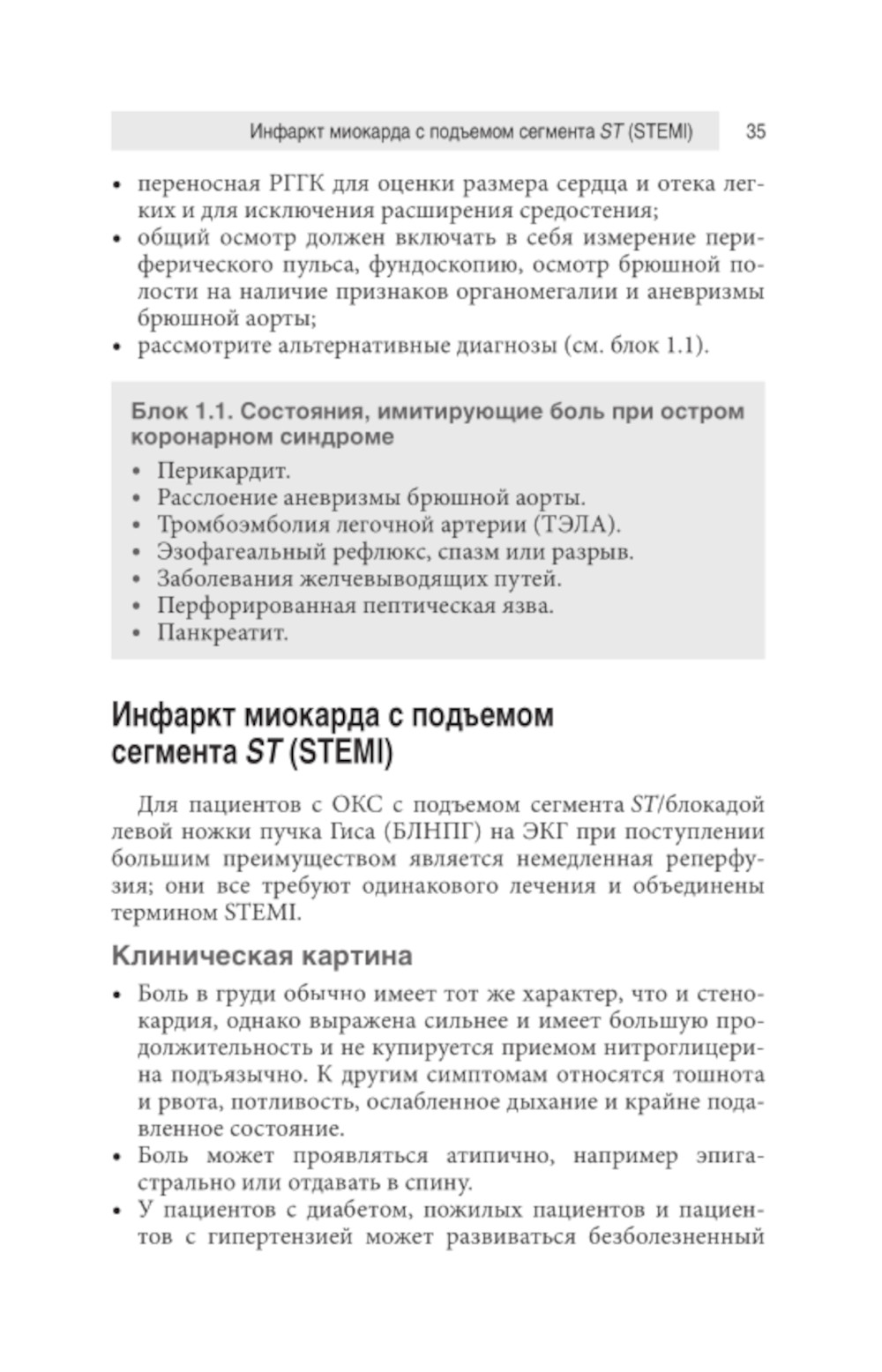 Инфаркт миокарда с подъемом сегмента ST (STEMI) 35

• переносная РГГК для оценки размера сердца и отека легких и для исключения расширения средостения;
• общий осмотр должен включать в себя измерение периферического пульса, фундоскопию, осмотр брюшной полости на наличие признаков органомегалии и аневризмы брюшной аорты;
• рассмотрите альтернативные диагнозы (см. блок 1.1).

Блок 1.1. Состояния, имитирующие боль при остром коронарном синдроме
• Перикардит.
• Расслоение аневризмы брюшной аорты.
• Тромбоэмболия легочной артерии (ТЭЛА).
• Эзофагеальный рефлюкс, спазм или разрыв.
• Заболевания желчевыводящих путей.
• Перфорированная пептическая язва.
• Панкреатит.

Инфаркт миокарда с подъемом сегмента ST (STEMI)

Для пациентов с ОКС с подъемом сегмента ST/блокадой левой ножки пучка Гиса (БЛНПГ) на ЭКГ при поступлении большим преимуществом является немедленная реперфузия; они все требуют одинакового лечения и объединены термином STEMI.

Клиническая картина

• Боль в груди обычно имеет тот же характер, что и стенокардия, однако выражена сильнее и имеет большую продолжительность и не купируется приемом нитроглицерина подъязычно. К другим симптомам относятся тошнота и рвота, потливость, ослабленное дыхание и крайне подавленное состояние.
• Боль может проявляться атипично, например эпигастрально или отдавать в спину.
• У пациентов с диабетом, пожилых пациентов и пациентов с гипертензией может развиваться безболезненный